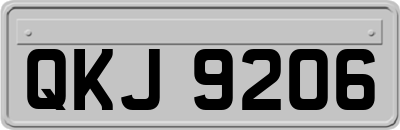 QKJ 9206